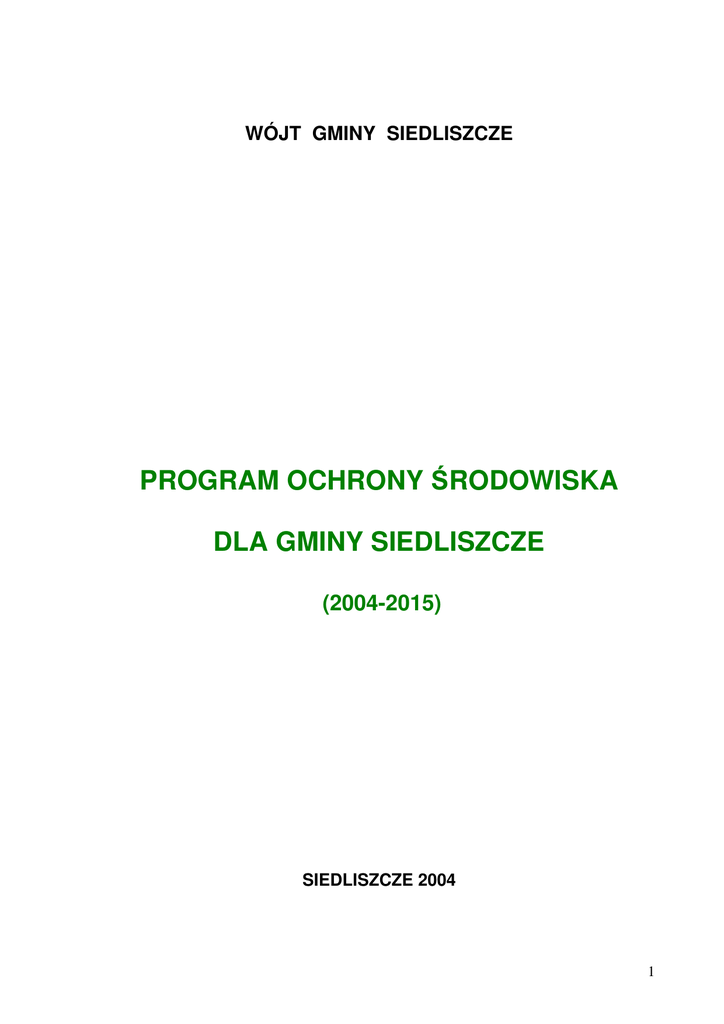 WÓJT GMINY SIEDLISZCZE

PROGRAM OCHRONY ŚRODOWISKA

DLA GMINY SIEDLISZCZE

(2004-2015)

SIEDLISZCZE 2004

1